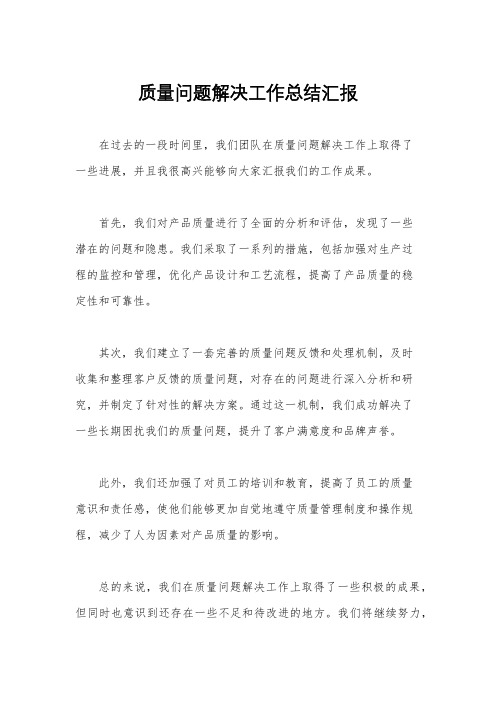 质量问题解决工作总结汇报

在过去的一段时间里，我们团队在质量问题解决工作上取得了一些进展，并且我很高兴能够向大家汇报我们的工作成果。

首先，我们对产品质量进行了全面的分析和评估，发现了一些潜在的问题和隐患。我们采取了一系列的措施，包括加强对生产过程的监控和管理，优化产品设计和工艺流程，提高了产品质量的稳定性和可靠性。

其次，我们建立了一套完善的质量问题反馈和处理机制，及时收集和整理客户反馈的质量问题，对存在的问题进行深入分析和研究，并制定了针对性的解决方案。通过这一机制，我们成功解决了一些长期困扰我们的质量问题，提升了客户满意度和品牌声誉。

此外，我们还加强了对员工的培训和教育，提高了员工的质量意识和责任感，使他们能够更加自觉地遵守质量管理制度和操作规程，减少了人为因素对产品质量的影响。

总的来说，我们在质量问题解决工作上取得了一些积极的成果，但同时也意识到还存在一些不足和待改进的地方。我们将继续努力，